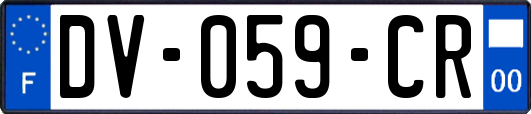 F
DV-059-CR
00